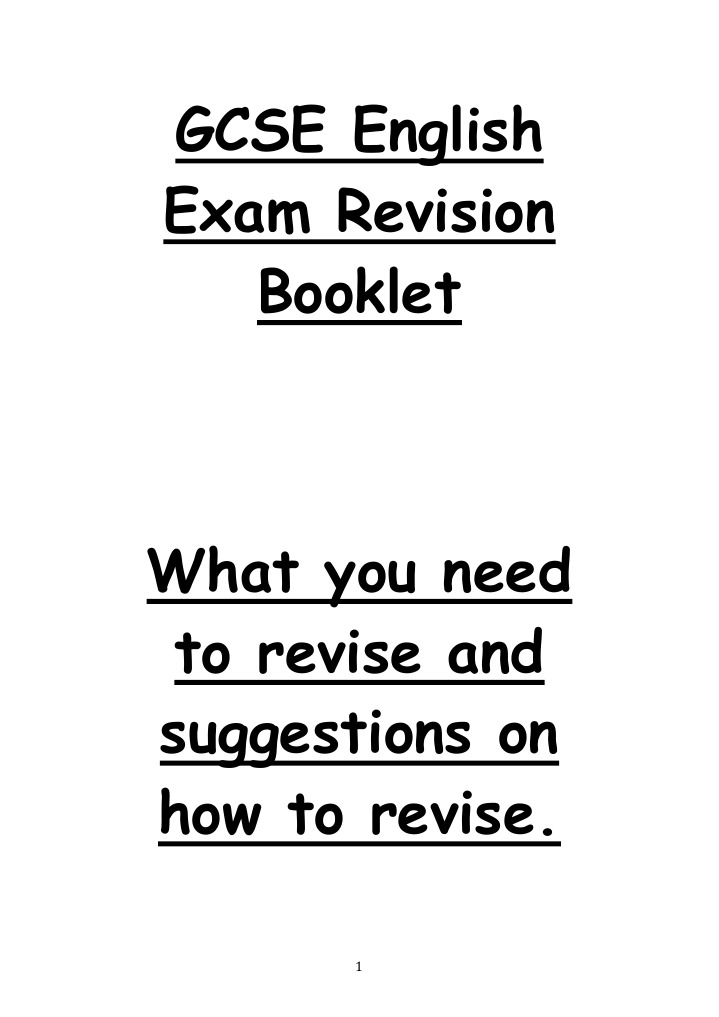 GCSE English Exam Revision Booklet

What you need to revise and suggestions on how to revise.

1